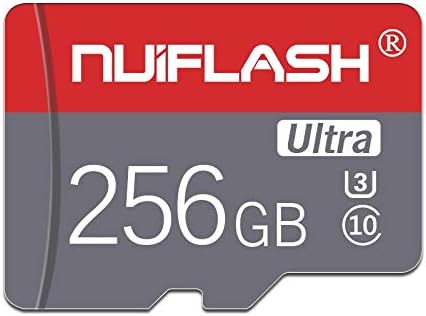 NUIFLASH®

Ultra

256GB

3

10